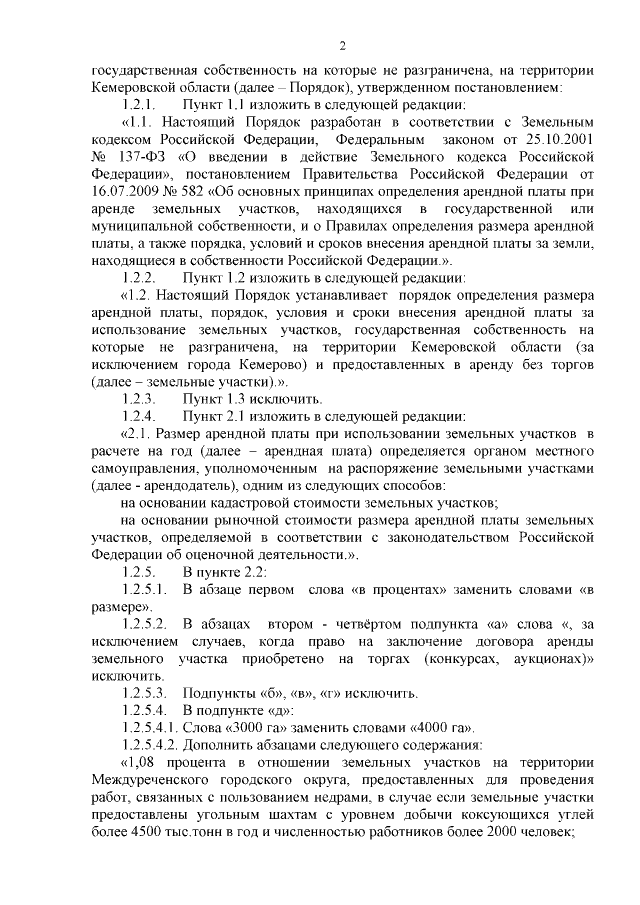 2

государственная собственность на которые не разграничена, на территории Кемеровской области (далее – Порядок), утвержденном постановлением:

1.2.1. Пункт 1.1 изложить в следующей редакции:

«1.1. Настоящий Порядок разработан в соответствии с Земельным кодексом Российской Федерации, Федеральным законом от 25.10.2001 № 137-ФЗ «О введении в действие Земельного кодекса Российской Федерации», постановлением Правительства Российской Федерации от 16.07.2009 № 582 «Об основных принципах определения арендной платы при аренде земельных участков, находящихся в государственной или муниципальной собственности, и о Правилах определения размера арендной платы, а также порядка, условий и сроков внесения арендной платы за земли, находящиеся в собственности Российской Федерации.».

1.2.2. Пункт 1.2 изложить в следующей редакции:

«1.2. Настоящий Порядок устанавливает порядок определения размера арендной платы, порядок, условия и сроки внесения арендной платы за использование земельных участков, государственная собственность на которые не разграничена, на территории Кемеровской области (за исключением города Кемерово) и предоставленных в аренду без торгов (далее – земельные участки).».

1.2.3. Пункт 1.3 исключить.

1.2.4. Пункт 2.1 изложить в следующей редакции:

«2.1. Размер арендной платы при использовании земельных участков в расчете на год (далее – арендная плата) определяется органом местного самоуправления, уполномоченным на распоряжение земельными участками (далее - арендодатель), одним из следующих способов:

на основании кадастровой стоимости земельных участков;

на основании рыночной стоимости размера арендной платы земельных участков, определяемой в соответствии с законодательством Российской Федерации об оценочной деятельности.».

1.2.5. В пункте 2.2:

1.2.5.1. В абзаце первом слова «в процентах» заменить словами «в размере».

1.2.5.2. В абзацах втором - четвёртом подпункта «а» слова «, за исключением случаев, когда право на заключение договора аренды земельного участка приобретено на торгах (конкурсах, аукционах)» исключить.

1.2.5.3. Подпункты «б», «в», «г» исключить.

1.2.5.4. В подпункте «д»:

1.2.5.4.1. Слова «3000 га» заменить словами «4000 га».

1.2.5.4.2. Дополнить абзацами следующего содержания:

«1,08 процента в отношении земельных участков на территории Междуреченского городского округа, предоставленных для проведения работ, связанных с пользованием недрами, в случае если земельные участки предоставлены угольным шахтам с уровнем добычи коксующихся углей более 4500 тыс.тонн в год и численностью работников более 2000 человек;